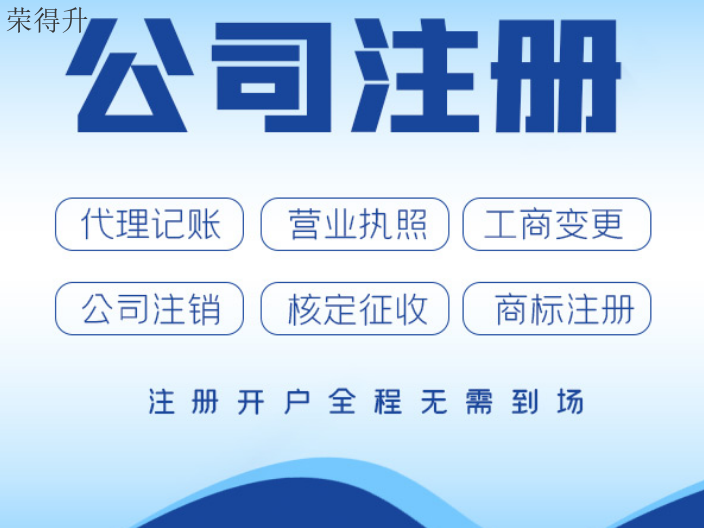 荣得升

公司注册

代理记账 营业执照 工商变更

公司注销 核定征收 商标注册

注册开户全程无需到场